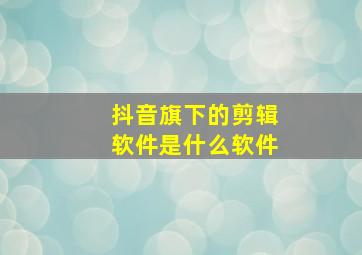 抖音旗下的剪辑软件是什么软件